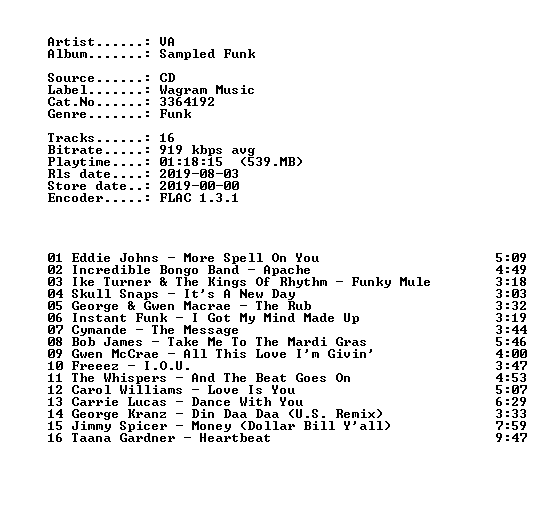 Artist......: VA
Album.......: Sampled Funk

Source......: CD
Label.......: Wagram Music
Cat.No......: 3364192
Genre.......: Funk

Tracks......: 16
Bitrate.....: 919 kbps avg
Playtime....: 01:18:15 (539.MB)
Rls date....: 2019-08-03
Store date..: 2019-00-00
Encoder.....: FLAC 1.3.1

01 Eddie Johns - More Spell On You 5:09
02 Incredible Bongo Band - Apache 4:49
03 Ike Turner & The Kings Of Rhythm - Funky Mule 3:18
04 Skull Snaps - It's A New Day 3:03
05 George & Gwen Macrae - The Rub 3:32
06 Instant Funk - I Got My Mind Made Up 3:19
07 Cymande - The Message 3:44
08 Bob James - Take Me To The Mardi Gras 5:46
09 Gwen McCrae - All This Love I'm Givin' 4:00
10 Freeez - I.O.U. 3:47
11 The Whispers - And The Beat Goes On 4:53
12 Carol Williams - Love Is You 5:07
13 Carrie Lucas - Dance With You 6:29
14 George Kranz - Din Daa Daa (U.S. Remix) 3:33
15 Jimmy Spicer - Money (Dollar Bill Y'all) 7:59
16 Taana Gardner - Heartbeat 9:47